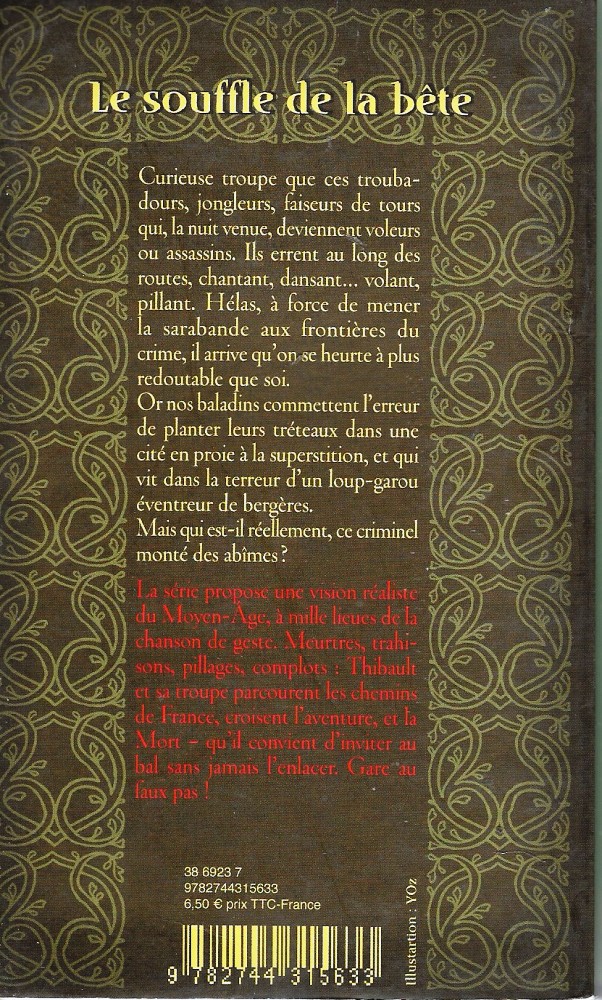 Le souffle de la bête

Curieuse troupe que ces troubadours, jongleurs, faiseurs de tours qui, la nuit venue, deviennent voleurs ou assassins. Ils errent au long des routes, chantant, dansant... volant, pillant. Hélas, à force de mener la sarabande aux frontières du crime, il arrive qu'on se heurte à plus redoutable que soi.
Or nos baladins commettent l'erreur de planter leurs tréteaux dans une cité en proie à la superstition, et qui vit dans la terreur d'un loup-garou éventreur de bergères.
Mais qui est-il réellement, ce criminel monté des abîmes ?

La série propose une vision réaliste du Moyen-Âge, à mille lieues de la chanson de geste. Meurtres, trahisons, pillages, complots : Thibault et sa troupe parcourent les chemins de France, croisent l'aventure, et la Mort – qu'il convient d'inviter au bal sans jamais l'enlacer. Gare au faux pas !

38 6923 7
9782744315633
6,50 € prix TTC-France

Illustartion : YOz

9 782744 315633